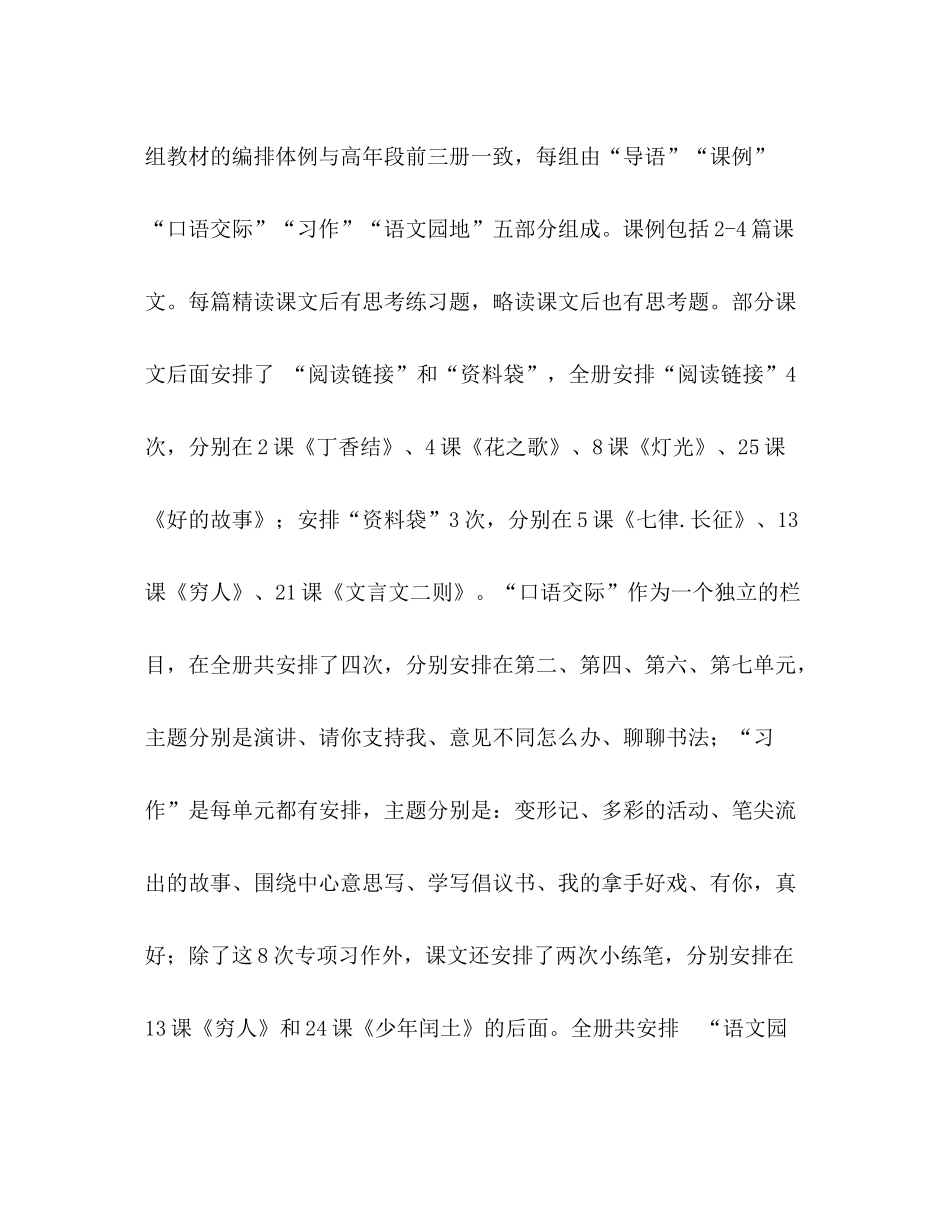 组教材的编排体例与高年段前三册一致，每组由“导语”“课例”“口语交际”“习作”“语文园地”五部分组成。课例包括2-4篇课文。每篇精读课文后有思考练习题，略读课文后也有思考题。部分课文后面安排了 “阅读链接”和“资料袋”，全册安排“阅读链接”4次，分别在2课《丁香结》、4课《花之歌》、8课《灯光》、25课《好的故事》；安排“资料袋”3次，分别在5课《七律.长征》、13课《穷人》、21课《文言文二则》。“口语交际”作为一个独立的栏目，在全册共安排了四次，分别安排在第二、第四、第六、第七单元，主题分别是演讲、请你支持我、意见不同怎么办、聊聊书法；“习作”是每单元都有安排，主题分别是：变形记、多彩的活动、笔尖流出的故事、围绕中心意思写、学写倡议书、我的拿手好戏、有你，真好；除了这8次专项习作外，课文还安排了两次小练笔，分别安排在13课《穷人》和24课《少年闰土》的后面。全册共安排 “语文园